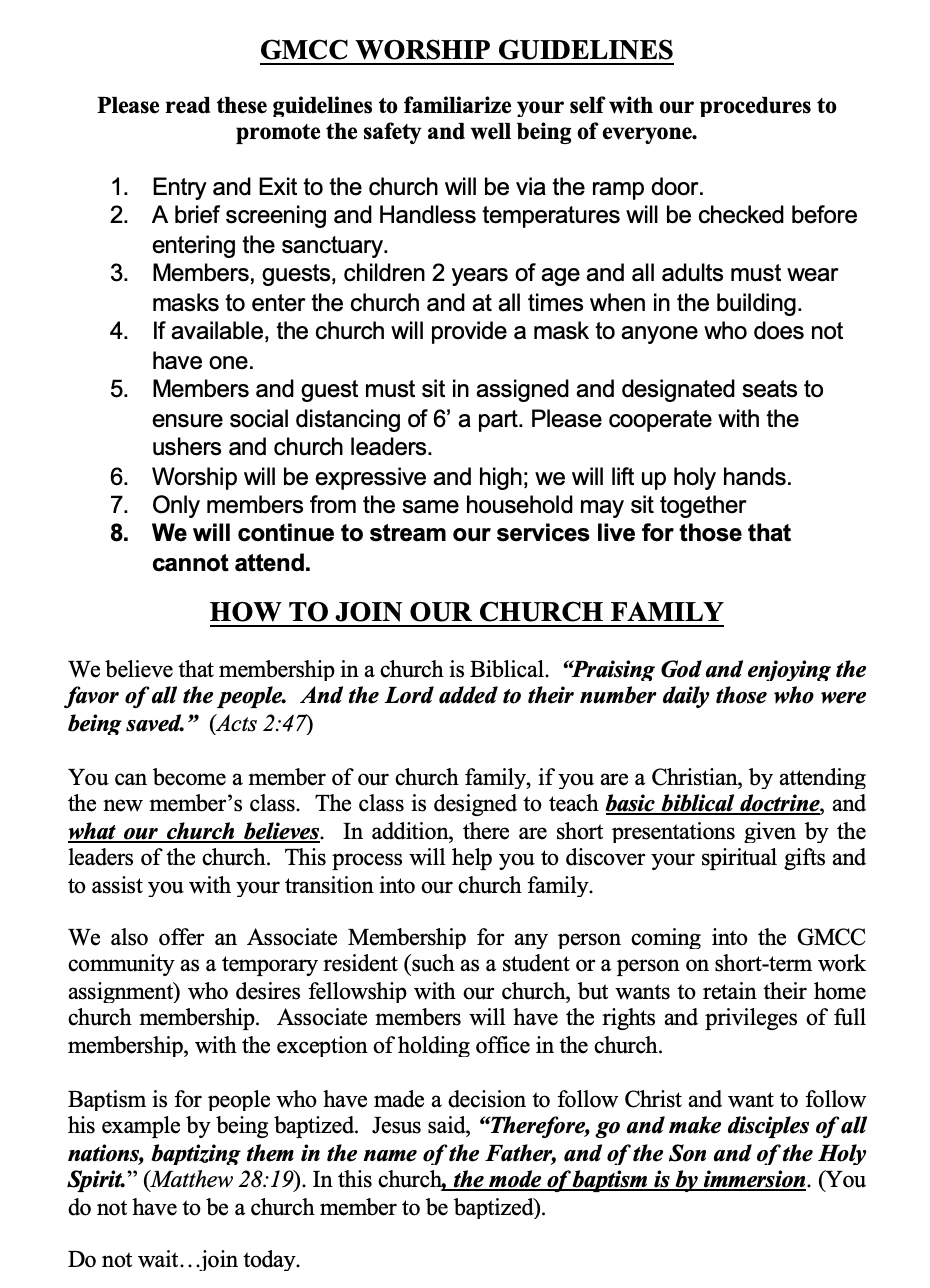 GMCC WORSHIP GUIDELINES

Please read these guidelines to familiarize your self with our procedures to promote the safety and well being of everyone.

1. Entry and Exit to the church will be via the ramp door.
2. A brief screening and Handless temperatures will be checked before entering the sanctuary.
3. Members, guests, children 2 years of age and all adults must wear masks to enter the church and at all times when in the building.
4. If available, the church will provide a mask to anyone who does not have one.
5. Members and guest must sit in assigned and designated seats to ensure social distancing of 6' a part. Please cooperate with the ushers and church leaders.
6. Worship will be expressive and high; we will lift up holy hands.
7. Only members from the same household may sit together
8. We will continue to stream our services live for those that cannot attend.

HOW TO JOIN OUR CHURCH FAMILY

We believe that membership in a church is Biblical. "Praising God and enjoying the favor of all the people. And the Lord added to their number daily those who were being saved." (Acts 2:47)

You can become a member of our church family, if you are a Christian, by attending the new member's class. The class is designed to teach basic biblical doctrine, and what our church believes. In addition, there are short presentations given by the leaders of the church. This process will help you to discover your spiritual gifts and to assist you with your transition into our church family.

We also offer an Associate Membership for any person coming into the GMCC community as a temporary resident (such as a student or a person on short-term work assignment) who desires fellowship with our church, but wants to retain their home church membership. Associate members will have the rights and privileges of full membership, with the exception of holding office in the church.

Baptism is for people who have made a decision to follow Christ and want to follow his example by being baptized. Jesus said, "Therefore, go and make disciples of all nations, baptizing them in the name of the Father, and of the Son and of the Holy Spirit." (Matthew 28:19). In this church, the mode of baptism is by immersion. (You do not have to be a church member to be baptized).

Do not wait…join today.